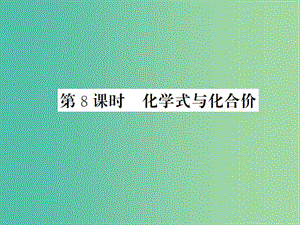 第 8 课时　化学式与化合价